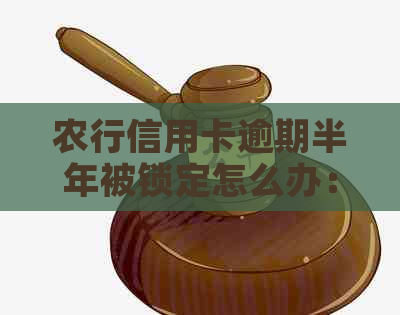 农行信用卡逾期半年被锁定怎么办：